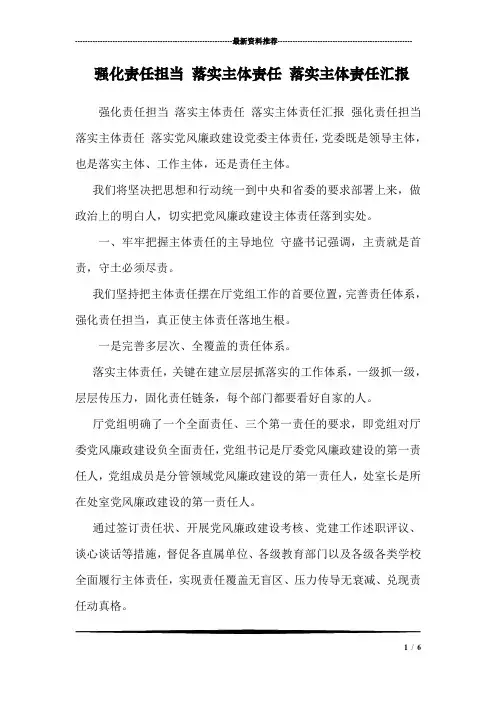 最新资料推荐

强化责任担当 落实主体责任 落实主体责任汇报

强化责任担当 落实主体责任 落实主体责任汇报 强化责任担当 落实主体责任 落实党风廉政建设党委主体责任，党委既是领导主体，也是落实主体、工作主体，还是责任主体。

我们将坚决把思想和行动统一到中央和省委的要求部署上来，做政治上的明白人，切实把党风廉政建设主体责任落到实处。

一、牢牢把握主体责任的主导地位 守盛书记强调，主责就是首责，守土必须尽责。

我们坚持把主体责任摆在厅党组工作的首要位置，完善责任体系，强化责任担当，真正使主体责任落地生根。

一是完善多层次、全覆盖的责任体系。

落实主体责任，关键在建立层层抓落实的工作体系，一级抓一级，层层传压力，固化责任链条，每个部门都要看好自家的人。

厅党组明确了一个全面责任、三个第一责任的要求，即党组对厅委党风廉政建设负全面责任，党组书记是厅委党风廉政建设的第一责任人，党组成员是分管领域党风廉政建设的第一责任人，处室长是所在处室党风廉政建设的第一责任人。

通过签订责任状、开展党风廉政建设考核、党建工作述职评议、谈心谈话等措施，督促各直属单位、各级教育部门以及各级各类学校全面履行主体责任，实现责任覆盖无盲区、压力传导无衰减、兑现责任动真格。

1 / 6